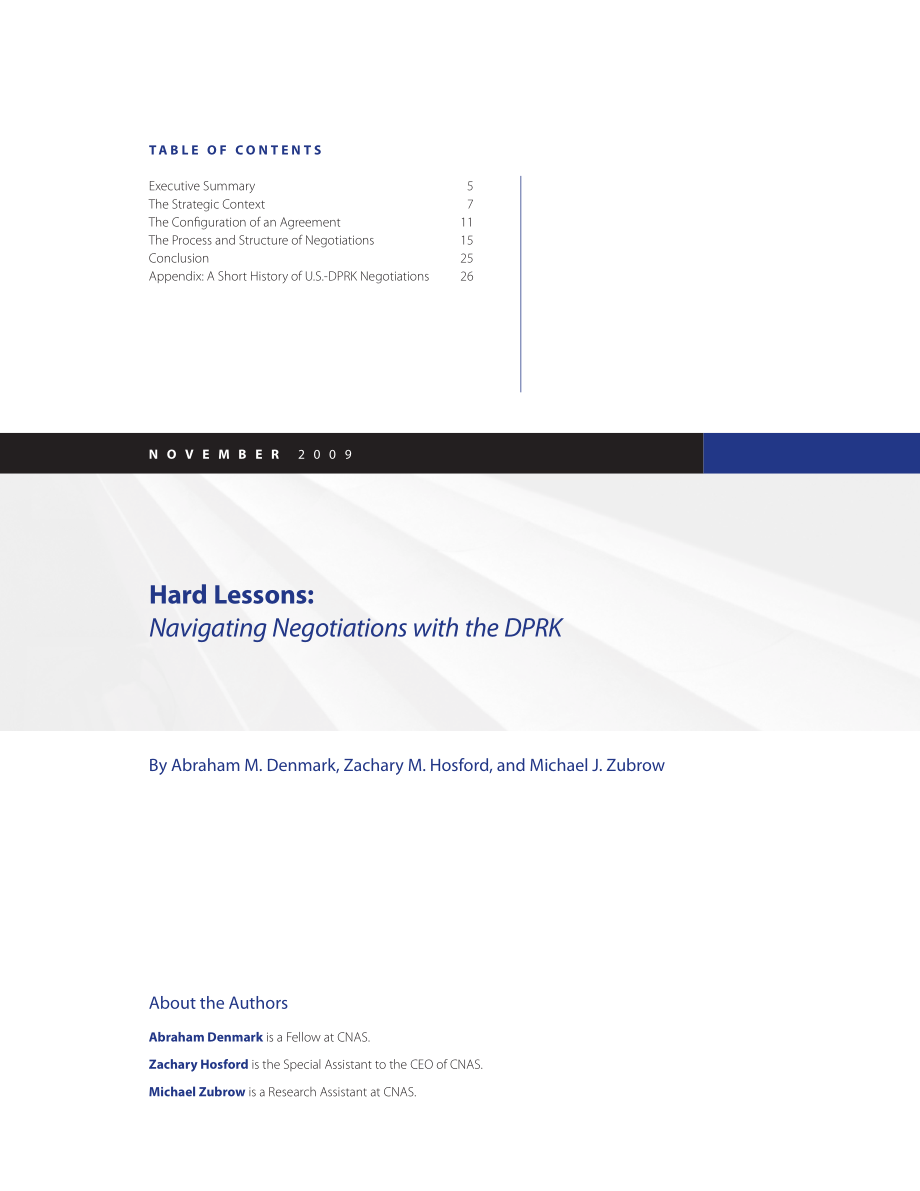 TABLE OF CONTENTS

| | |
|---|---|
| Executive Summary | 5 |
| The Strategic Context | 7 |
| The Configuration of an Agreement | 11 |
| The Process and Structure of Negotiations | 15 |
| Conclusion | 25 |
| Appendix: A Short History of U.S.-DPRK Negotiations | 26 |

NOVEMBER 2009

Hard Lessons:
Navigating Negotiations with the DPRK

By Abraham M. Denmark, Zachary M. Hosford, and Michael J. Zubrow

About the Authors

Abraham Denmark is a Fellow at CNAS.

Zachary Hosford is the Special Assistant to the CEO of CNAS.

Michael Zubrow is a Research Assistant at CNAS.